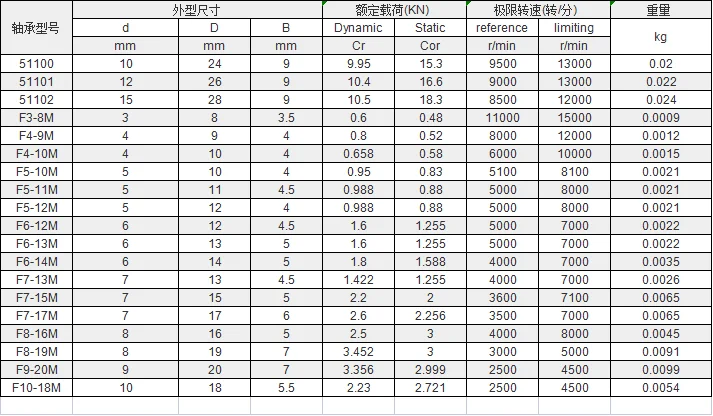 | 轴承型号 | 外型尺寸 | | | 额定载荷(KN) | | 极限转速(转/分) | | 重量 |
|---|---|---|---|---|---|---|---|---|
| | d | D | B | Dynamic | Static | reference | limiting | kg |
| | mm | mm | mm | Cr | Cor | r/min | r/min | |
| 51100 | 10 | 24 | 9 | 9.95 | 15.3 | 9500 | 13000 | 0.02 |
| 51101 | 12 | 26 | 9 | 10.4 | 16.6 | 9000 | 13000 | 0.022 |
| 51102 | 15 | 28 | 9 | 10.5 | 18.3 | 8500 | 12000 | 0.024 |
| F3-8M | 3 | 8 | 3.5 | 0.6 | 0.48 | 11000 | 15000 | 0.0009 |
| F4-9M | 4 | 9 | 4 | 0.8 | 0.52 | 8000 | 12000 | 0.0012 |
| F4-10M | 4 | 10 | 4 | 0.658 | 0.58 | 6000 | 10000 | 0.0015 |
| F5-10M | 5 | 10 | 4 | 0.95 | 0.83 | 5100 | 8100 | 0.0021 |
| F5-11M | 5 | 11 | 4.5 | 0.988 | 0.88 | 5000 | 8000 | 0.0021 |
| F5-12M | 5 | 12 | 4 | 0.988 | 0.88 | 5000 | 8000 | 0.0021 |
| F6-12M | 6 | 12 | 4.5 | 1.6 | 1.255 | 5000 | 7000 | 0.0022 |
| F6-13M | 6 | 13 | 5 | 1.6 | 1.255 | 5000 | 7000 | 0.0022 |
| F6-14M | 6 | 14 | 5 | 1.8 | 1.588 | 4000 | 7000 | 0.0035 |
| F7-13M | 7 | 13 | 4.5 | 1.422 | 1.255 | 4000 | 7000 | 0.0026 |
| F7-15M | 7 | 15 | 5 | 2.2 | 2 | 3600 | 7100 | 0.0065 |
| F7-17M | 7 | 17 | 6 | 2.6 | 2.256 | 3500 | 7000 | 0.0065 |
| F8-16M | 8 | 16 | 5 | 2.5 | 3 | 4000 | 8000 | 0.0045 |
| F8-19M | 8 | 19 | 7 | 3.452 | 3 | 3000 | 5000 | 0.0091 |
| F9-20M | 9 | 20 | 7 | 3.356 | 2.999 | 2500 | 4500 | 0.0099 |
| F10-18M | 10 | 18 | 5.5 | 2.23 | 2.721 | 2500 | 4500 | 0.0054 |